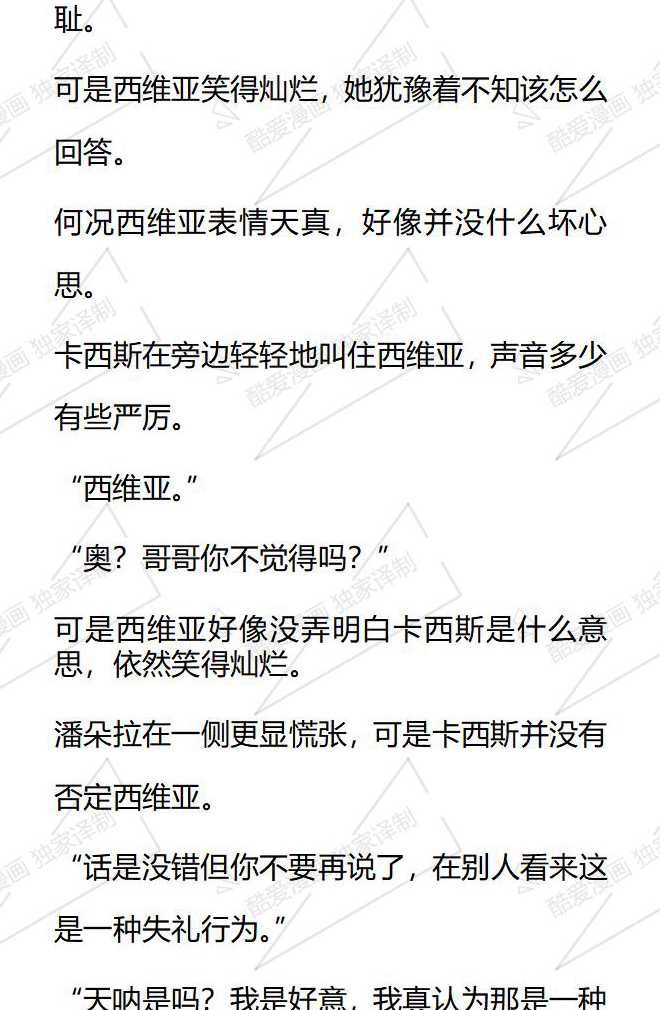 耻。

可是西维亚笑得灿烂，她犹豫着不知该怎么回答。

何况西维亚表情天真，好像并没什么坏心思。

卡西斯在旁边轻轻地叫住西维亚，声音多少有些严厉。

“西维亚。”

“奥？哥哥你不觉得吗？”

可是西维亚好像没弄明白卡西斯是什么意思，依然笑得灿烂。

潘朵拉在一侧更显慌张，可是卡西斯并没有否定西维亚。

“话是没错但你不要再说了，在别人看来这是一种失礼行为。”

“天呐是吗？我是好意，我真认为那是一种

酷爱漫画 独家译制